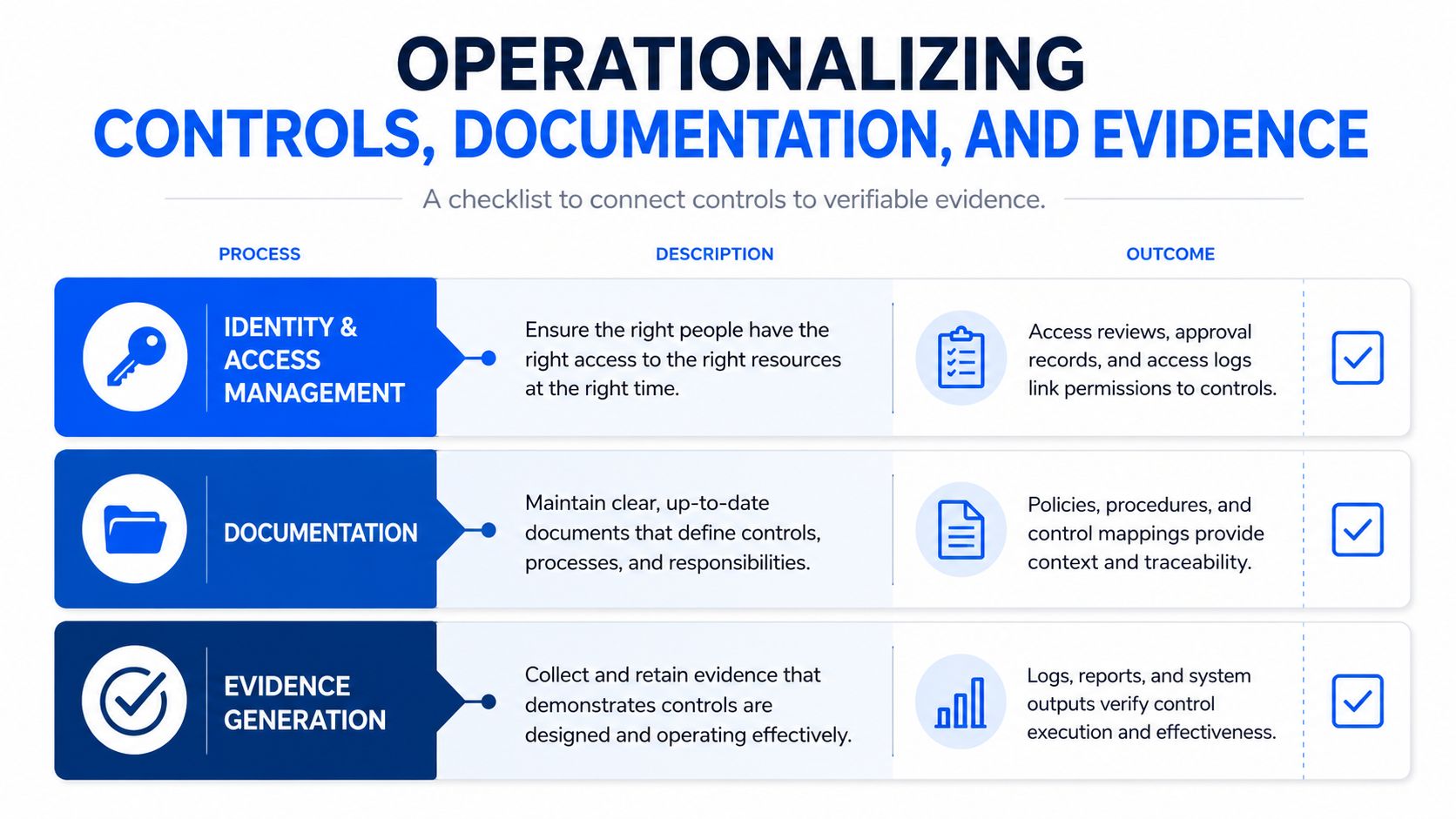 OPERATIONALIZING
CONTROLS, DOCUMENTATION, AND EVIDENCE

A checklist to connect controls to verifiable evidence.

| PROCESS | DESCRIPTION | OUTCOME |
|---|---|---|
| IDENTITY & ACCESS MANAGEMENT | Ensure the right people have the right access to the right resources at the right time. | Access reviews, approval records, and access logs link permissions to controls. |
| DOCUMENTATION | Maintain clear, up-to-date documents that define controls, processes, and responsibilities. | Policies, procedures, and control mappings provide context and traceability. |
| EVIDENCE GENERATION | Collect and retain evidence that demonstrates controls are designed and operating effectively. | Logs, reports, and system outputs verify control execution and effectiveness. |